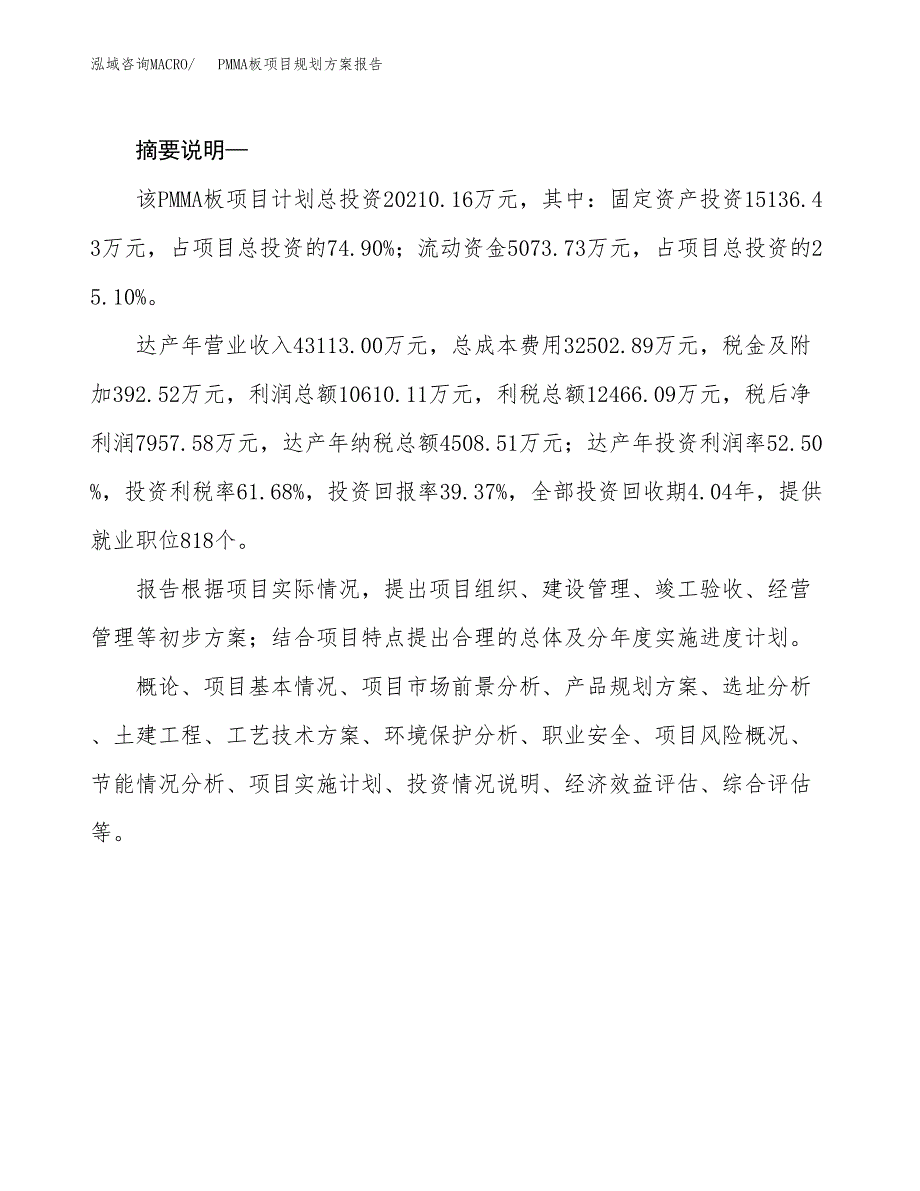 泓域咨询MACRO/　PMMA板项目规划方案报告

摘要说明—

该PMMA板项目计划总投资20210.16万元，其中：固定资产投资15136.43万元，占项目总投资的74.90%；流动资金5073.73万元，占项目总投资的25.10%。

达产年营业收入43113.00万元，总成本费用32502.89万元，税金及附加392.52万元，利润总额10610.11万元，利税总额12466.09万元，税后净利润7957.58万元，达产年纳税总额4508.51万元；达产年投资利润率52.50%，投资利税率61.68%，投资回报率39.37%，全部投资回收期4.04年，提供就业职位818个。

报告根据项目实际情况，提出项目组织、建设管理、竣工验收、经营管理等初步方案；结合项目特点提出合理的总体及分年度实施进度计划。

概论、项目基本情况、项目市场前景分析、产品规划方案、选址分析、土建工程、工艺技术方案、环境保护分析、职业安全、项目风险概况、节能情况分析、项目实施计划、投资情况说明、经济效益评估、综合评估等。